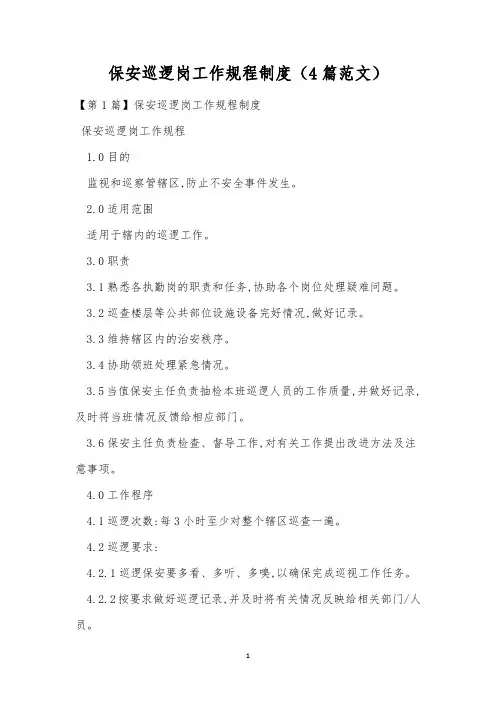 保安巡逻岗工作规程制度（4篇范文）

【第1篇】保安巡逻岗工作规程制度

保安巡逻岗工作规程

1.0目的

监视和巡察管辖区,防止不安全事件发生。

2.0适用范围

适用于辖内的巡逻工作。

3.0职责

3.1熟悉各执勤岗的职责和任务,协助各个岗位处理疑难问题。

3.2巡查楼层等公共部位设施设备完好情况,做好记录。

3.3维持辖区内的治安秩序。

3.4协助领班处理紧急情况。

3.5当值保安主任负责抽检本班巡逻人员的工作质量,并做好记录,及时将当班情况反馈给相应部门。

3.6保安主任负责检查、督导工作,对有关工作提出改进方法及注意事项。

4.0工作程序

4.1巡逻次数:每3小时至少对整个辖区巡查一遍。

4.2巡逻要求:

4.2.1巡逻保安要多看、多听、多嗅,以确保完成巡视工作任务。

4.2.2按要求做好巡逻记录,并及时将有关情况反映给相关部门/人员。

1